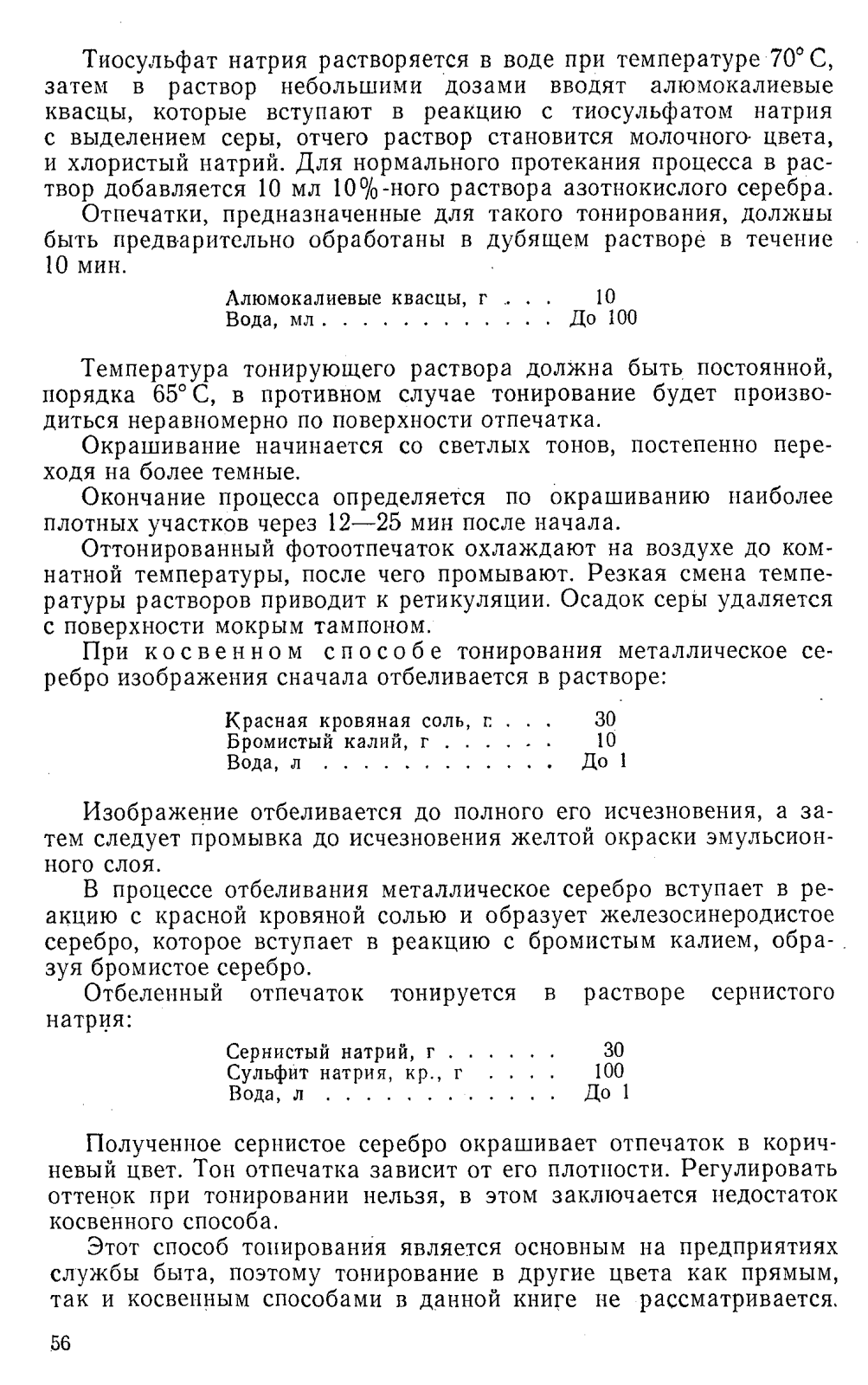 Тиосульфат натрия растворяется в воде при температуре 70° С, затем в раствор небольшими дозами вводят алюмокалиевые квасцы, которые вступают в реакцию с тиосульфатом натрия с выделением серы, отчего раствор становится молочного цвета, и хлористый натрий. Для нормального протекания процесса в раствор добавляется 10 мл 10%-ного раствора азотнокислого серебра.

Отпечатки, предназначенные для такого тонирования, должны быть предварительно обработаны в дубящем растворе в течение 10 мин.

| | |
|---|---|
| Алюмокалиевые квасцы, г . . . | 10 |
| Вода, мл . . . . . . . . . . . . | До 100 |

Температура тонирующего раствора должна быть постоянной, порядка 65° С, в противном случае тонирование будет производиться неравномерно по поверхности отпечатка.

Окрашивание начинается со светлых тонов, постепенно переходя на более темные.

Окончание процесса определяется по окрашиванию наиболее плотных участков через 12—25 мин после начала.

Оттонированный фотоотпечаток охлаждают на воздухе до комнатной температуры, после чего промывают. Резкая смена температуры растворов приводит к ретикуляции. Осадок серы удаляется с поверхности мокрым тампоном.

При косвенном способе тонирования металлическое серебро изображения сначала отбеливается в растворе:

| | |
|---|---|
| Красная кровяная соль, г . . . | 30 |
| Бромистый калий, г . . . . . . | 10 |
| Вода, л . . . . . . . . . . . . | До 1 |

Изображение отбеливается до полного его исчезновения, а затем следует промывка до исчезновения желтой окраски эмульсионного слоя.

В процессе отбеливания металлическое серебро вступает в реакцию с красной кровяной солью и образует железосинеродистое серебро, которое вступает в реакцию с бромистым калием, образуя бромистое серебро.

Отбеленный отпечаток тонируется в растворе сернистого натрия:

| | |
|---|---|
| Сернистый натрий, г . . . . . . | 30 |
| Сульфит натрия, кр., г . . . . | 100 |
| Вода, л . . . . . . . . . . . . | До 1 |

Полученное сернистое серебро окрашивает отпечаток в коричневый цвет. Тон отпечатка зависит от его плотности. Регулировать оттенок при тонировании нельзя, в этом заключается недостаток косвенного способа.

Этот способ тонирования является основным на предприятиях службы быта, поэтому тонирование в другие цвета как прямым, так и косвенным способами в данной книге не рассматривается.

56